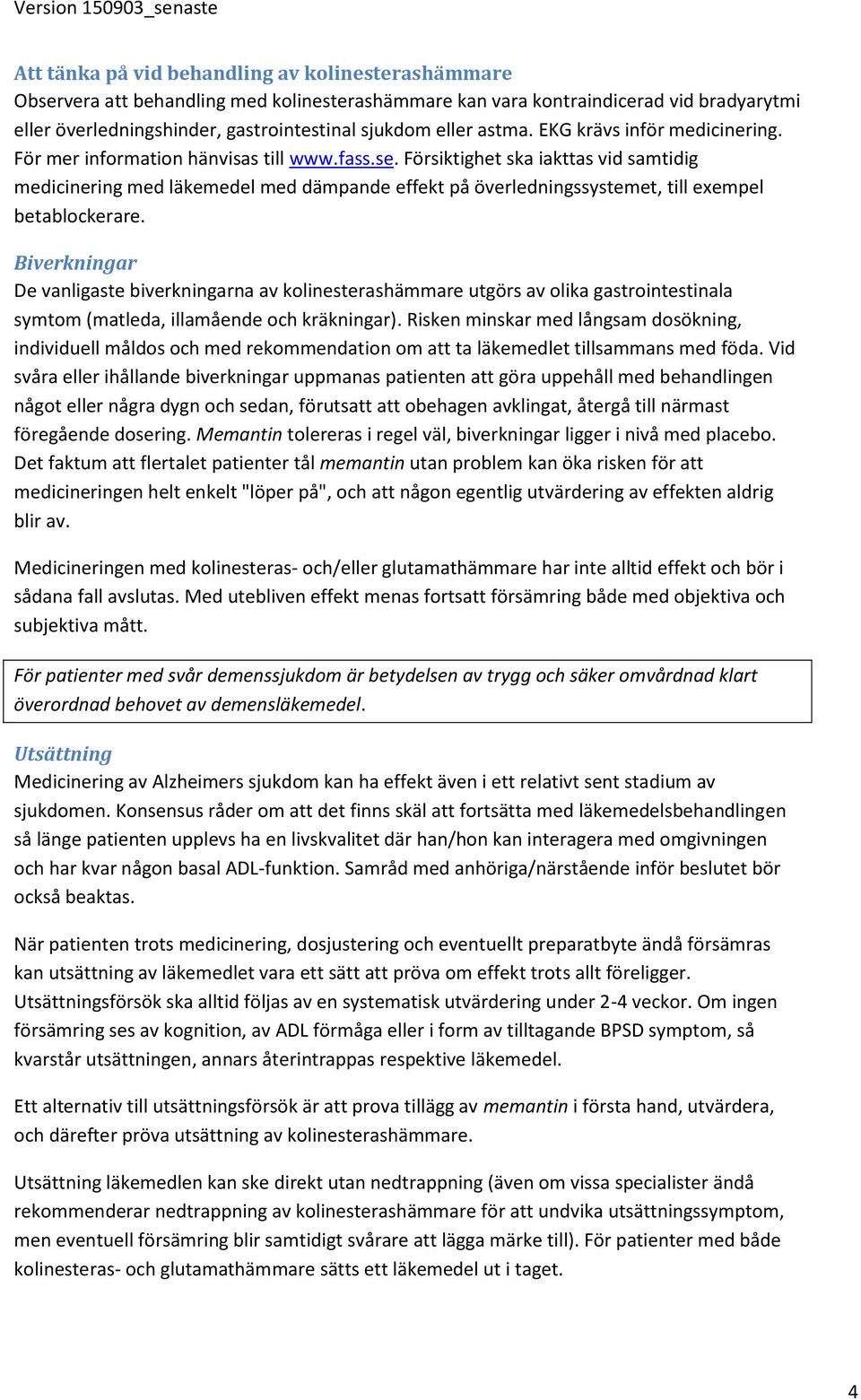 Version 150903_senaste

Att tänka på vid behandling av kolinesterashämmare
Observera att behandling med kolinesterashämmare kan vara kontraindicerad vid bradyarytmi eller överledningshinder, gastrointestinal sjukdom eller astma. EKG krävs inför medicinering. För mer information hänvisas till www.fass.se. Försiktighet ska iakttas vid samtidig medicinering med läkemedel med dämpande effekt på överledningssystemet, till exempel betablockerare.

Biverkningar
De vanligaste biverkningarna av kolinesterashämmare utgörs av olika gastrointestinala symtom (matleda, illamående och kräkningar). Risken minskar med långsam dosökning, individuell måldos och med rekommendation om att ta läkemedlet tillsammans med föda. Vid svåra eller ihållande biverkningar uppmanas patienten att göra uppehåll med behandlingen något eller några dygn och sedan, förutsatt att obehagen avklingat, återgå till närmast föregående dosering. Memantin tolereras i regel väl, biverkningar ligger i nivå med placebo. Det faktum att flertalet patienter tål memantin utan problem kan öka risken för att medicineringen helt enkelt "löper på", och att någon egentlig utvärdering av effekten aldrig blir av.

Medicineringen med kolinesteras- och/eller glutamathämmare har inte alltid effekt och bör i sådana fall avslutas. Med utebliven effekt menas fortsatt försämring både med objektiva och subjektiva mått.

För patienter med svår demenssjukdom är betydelsen av trygg och säker omvårdnad klart överordnad behovet av demensläkemedel.

Utsättning
Medicinering av Alzheimers sjukdom kan ha effekt även i ett relativt sent stadium av sjukdomen. Konsensus råder om att det finns skäl att fortsätta med läkemedelsbehandlingen så länge patienten upplevs ha en livskvalitet där han/hon kan interagera med omgivningen och har kvar någon basal ADL-funktion. Samråd med anhöriga/närstående inför beslutet bör också beaktas.

När patienten trots medicinering, dosjustering och eventuellt preparatbyte ändå försämras kan utsättning av läkemedlet vara ett sätt att pröva om effekt trots allt föreligger. Utsättningsförsök ska alltid följas av en systematisk utvärdering under 2-4 veckor. Om ingen försämring ses av kognition, av ADL förmåga eller i form av tilltagande BPSD symptom, så kvarstår utsättningen, annars återintrappas respektive läkemedel.

Ett alternativ till utsättningsförsök är att prova tillägg av memantin i första hand, utvärdera, och därefter pröva utsättning av kolinesterashämmare.

Utsättning läkemedlen kan ske direkt utan nedtrappning (även om vissa specialister ändå rekommenderar nedtrappning av kolinesterashämmare för att undvika utsättningssymptom, men eventuell försämring blir samtidigt svårare att lägga märke till). För patienter med både kolinesteras- och glutamathämmare sätts ett läkemedel ut i taget.

4